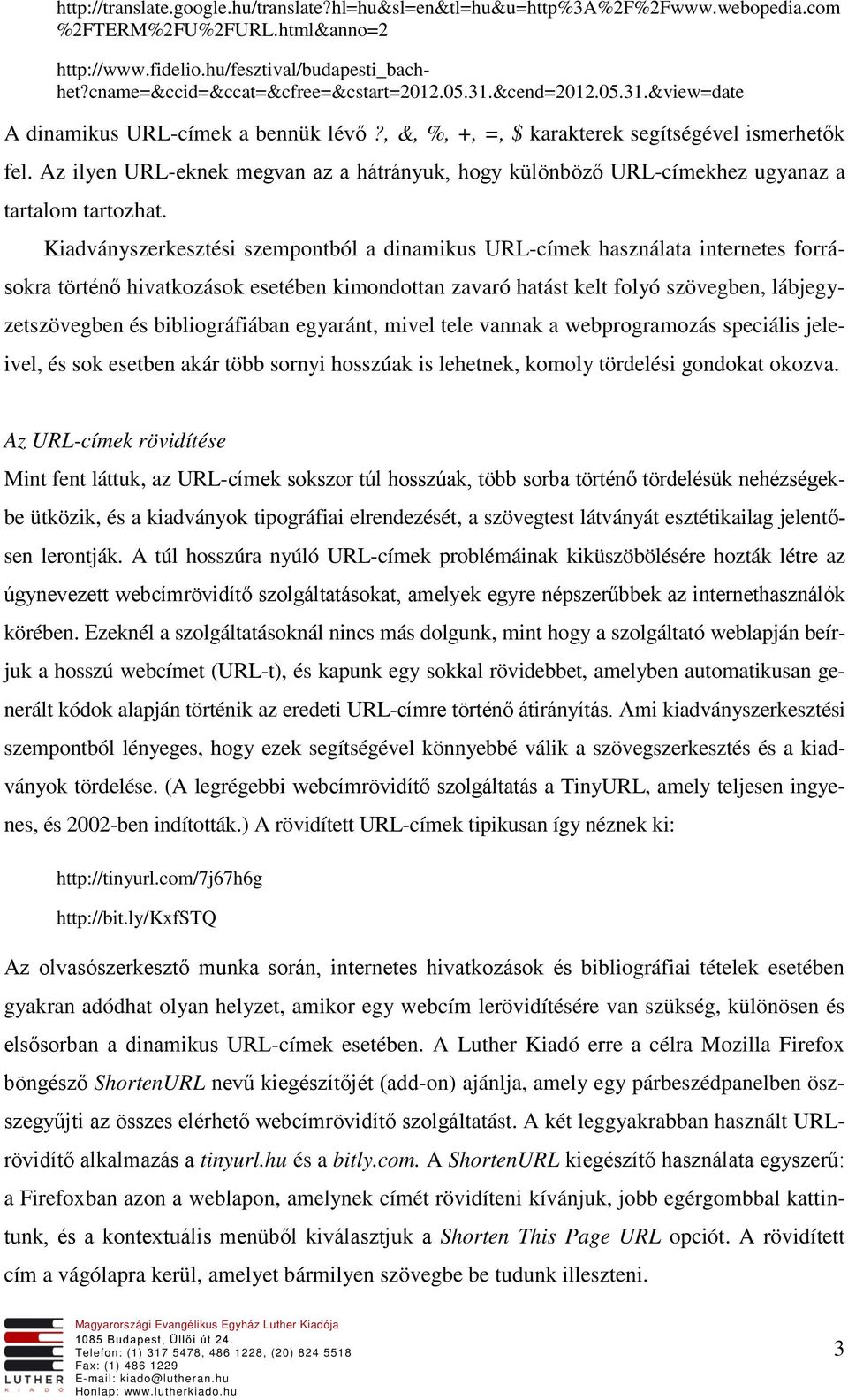 http://translate.google.hu/translate?hl=hu&sl=en&tl=hu&u=http%3A%2F%2Fwww.webopedia.com%2FTERM%2FU%2FURL.html&anno=2

http://www.fidelio.hu/fesztival/budapesti_bach-het?cname=&ccid=&ccat=&cfree=&cstart=2012.05.31.&cend=2012.05.31.&view=date

A dinamikus URL-címek a bennük lévő ?, &, %, +, =, $ karakterek segítségével ismerhetők fel. Az ilyen URL-eknek megvan az a hátrányuk, hogy különböző URL-címekhez ugyanaz a tartalom tartozhat.

Kiadványszerkesztési szempontból a dinamikus URL-címek használata internetes forrásokra történő hivatkozások esetében kimondottan zavaró hatást kelt folyó szövegben, lábjegyzetszövegben és bibliográfiában egyaránt, mivel tele vannak a webprogramozás speciális jeleivel, és sok esetben akár több sornyi hosszúak is lehetnek, komoly tördelési gondokat okozva.

Az URL-címek rövidítése

Mint fent láttuk, az URL-címek sokszor túl hosszúak, több sorba történő tördelésük nehézségekbe ütközik, és a kiadványok tipográfiai elrendezését, a szövegtest látványát esztétikailag jelentősen lerontják. A túl hosszúra nyúló URL-címek problémáinak kiküszöbölésére hozták létre az úgynevezett webcímrövidítő szolgáltatásokat, amelyek egyre népszerűbbek az internethasználók körében. Ezeknél a szolgáltatásoknál nincs más dolgunk, mint hogy a szolgáltató weblapján beírjuk a hosszú webcímet (URL-t), és kapunk egy sokkal rövidebbet, amelyben automatikusan generált kódok alapján történik az eredeti URL-címre történő átirányítás. Ami kiadványszerkesztési szempontból lényeges, hogy ezek segítségével könnyebbé válik a szövegszerkesztés és a kiadványok tördelése. (A legrégebbi webcímrövidítő szolgáltatás a TinyURL, amely teljesen ingyenes, és 2002-ben indították.) A rövidített URL-címek tipikusan így néznek ki:

http://tinyurl.com/7j67h6g

http://bit.ly/KxfSTQ

Az olvasószerkesztő munka során, internetes hivatkozások és bibliográfiai tételek esetében gyakran adódhat olyan helyzet, amikor egy webcím lerövidítésére van szükség, különösen és elsősorban a dinamikus URL-címek esetében. A Luther Kiadó erre a célra Mozilla Firefox böngésző ShortenURL nevű kiegészítőjét (add-on) ajánlja, amely egy párbeszédpanelben összegyűjti az összes elérhető webcímrövidítő szolgáltatást. A két leggyakrabban használt URL-rövidítő alkalmazás a tinyurl.hu és a bitly.com. A ShortenURL kiegészítő használata egyszerű: a Firefoxban azon a weblapon, amelynek címét rövidíteni kívánjuk, jobb egérgombbal kattintunk, és a kontextuális menüből kiválasztjuk a Shorten This Page URL opciót. A rövidített cím a vágólapra kerül, amelyet bármilyen szövegbe be tudunk illeszteni.

LUTHER KIADÓ
Magyarországi Evangélikus Egyház Luther Kiadója
1085 Budapest, Üllői út 24.
Telefon: (1) 317 5478, 486 1228, (20) 824 5518
Fax: (1) 486 1229
E-mail: kiado@lutheran.hu
Honlap: www.lutherkiado.hu

3